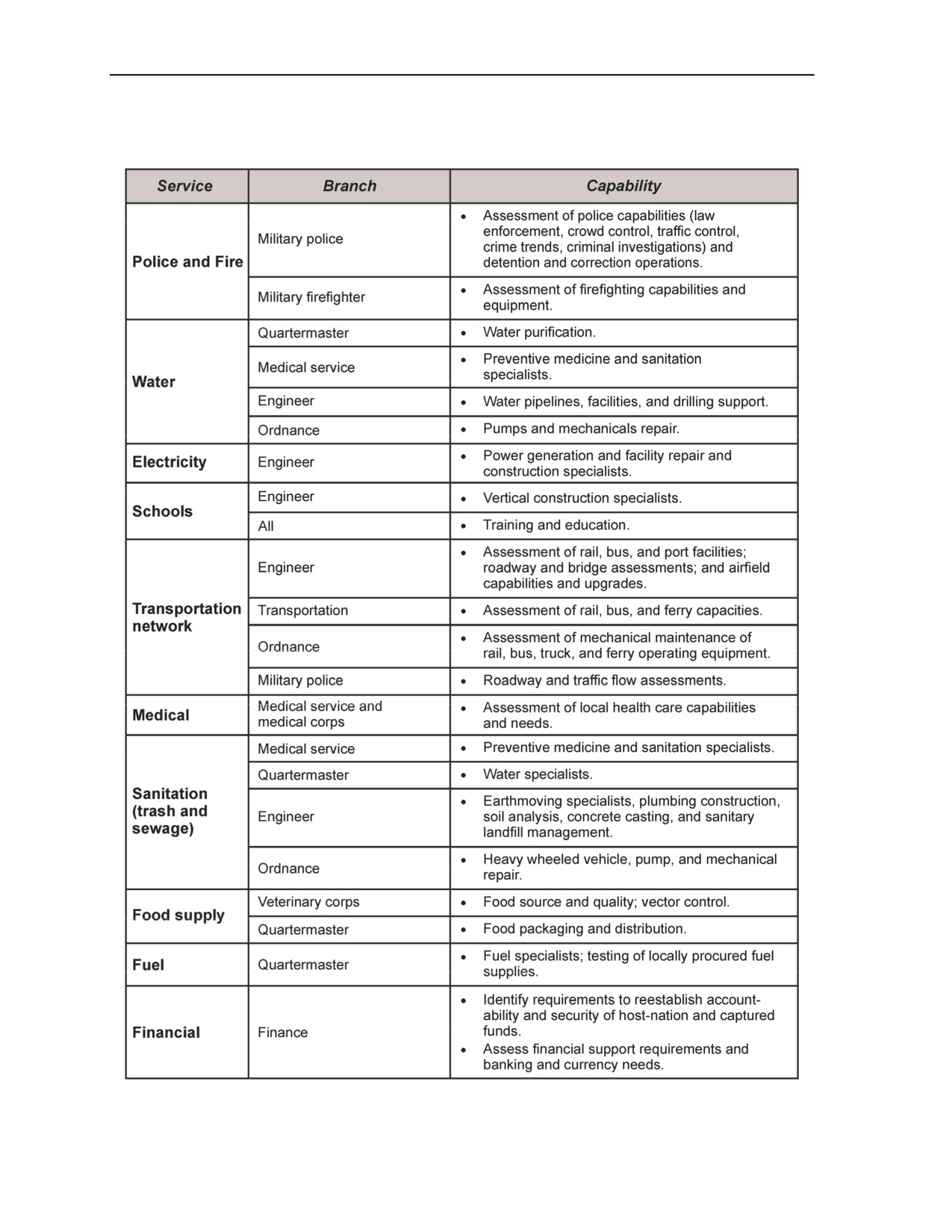 | Service | Branch | Capability |
|---|---|---|
| Police and Fire | Military police | • Assessment of police capabilities (law enforcement, crowd control, traffic control, crime trends, criminal investigations) and detention and correction operations. |
| | Military firefighter | • Assessment of firefighting capabilities and equipment. |
| Water | Quartermaster | • Water purification. |
| | Medical service | • Preventive medicine and sanitation specialists. |
| | Engineer | • Water pipelines, facilities, and drilling support. |
| | Ordnance | • Pumps and mechanicals repair. |
| Electricity | Engineer | • Power generation and facility repair and construction specialists. |
| Schools | Engineer | • Vertical construction specialists. |
| | All | • Training and education. |
| Transportation network | Engineer | • Assessment of rail, bus, and port facilities; roadway and bridge assessments; and airfield capabilities and upgrades. |
| | Transportation | • Assessment of rail, bus, and ferry capacities. |
| | Ordnance | • Assessment of mechanical maintenance of rail, bus, truck, and ferry operating equipment. |
| | Military police | • Roadway and traffic flow assessments. |
| Medical | Medical service and medical corps | • Assessment of local health care capabilities and needs. |
| Sanitation (trash and sewage) | Medical service | • Preventive medicine and sanitation specialists. |
| | Quartermaster | • Water specialists. |
| | Engineer | • Earthmoving specialists, plumbing construction, soil analysis, concrete casting, and sanitary landfill management. |
| | Ordnance | • Heavy wheeled vehicle, pump, and mechanical repair. |
| Food supply | Veterinary corps | • Food source and quality; vector control. |
| | Quartermaster | • Food packaging and distribution. |
| Fuel | Quartermaster | • Fuel specialists; testing of locally procured fuel supplies. |
| Financial | Finance | • Identify requirements to reestablish accountability and security of host-nation and captured funds. • Assess financial support requirements and banking and currency needs. |